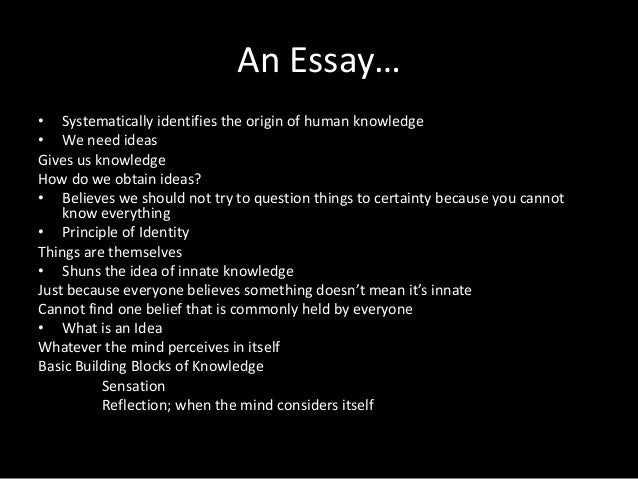 An Essay…

• Systematically identifies the origin of human knowledge
• We need ideas
Gives us knowledge
How do we obtain ideas?
• Believes we should not try to question things to certainty because you cannot know everything
• Principle of Identity
Things are themselves
• Shuns the idea of innate knowledge
Just because everyone believes something doesn't mean it's innate
Cannot find one belief that is commonly held by everyone
• What is an Idea
Whatever the mind perceives in itself
Basic Building Blocks of Knowledge
Sensation
Reflection; when the mind considers itself